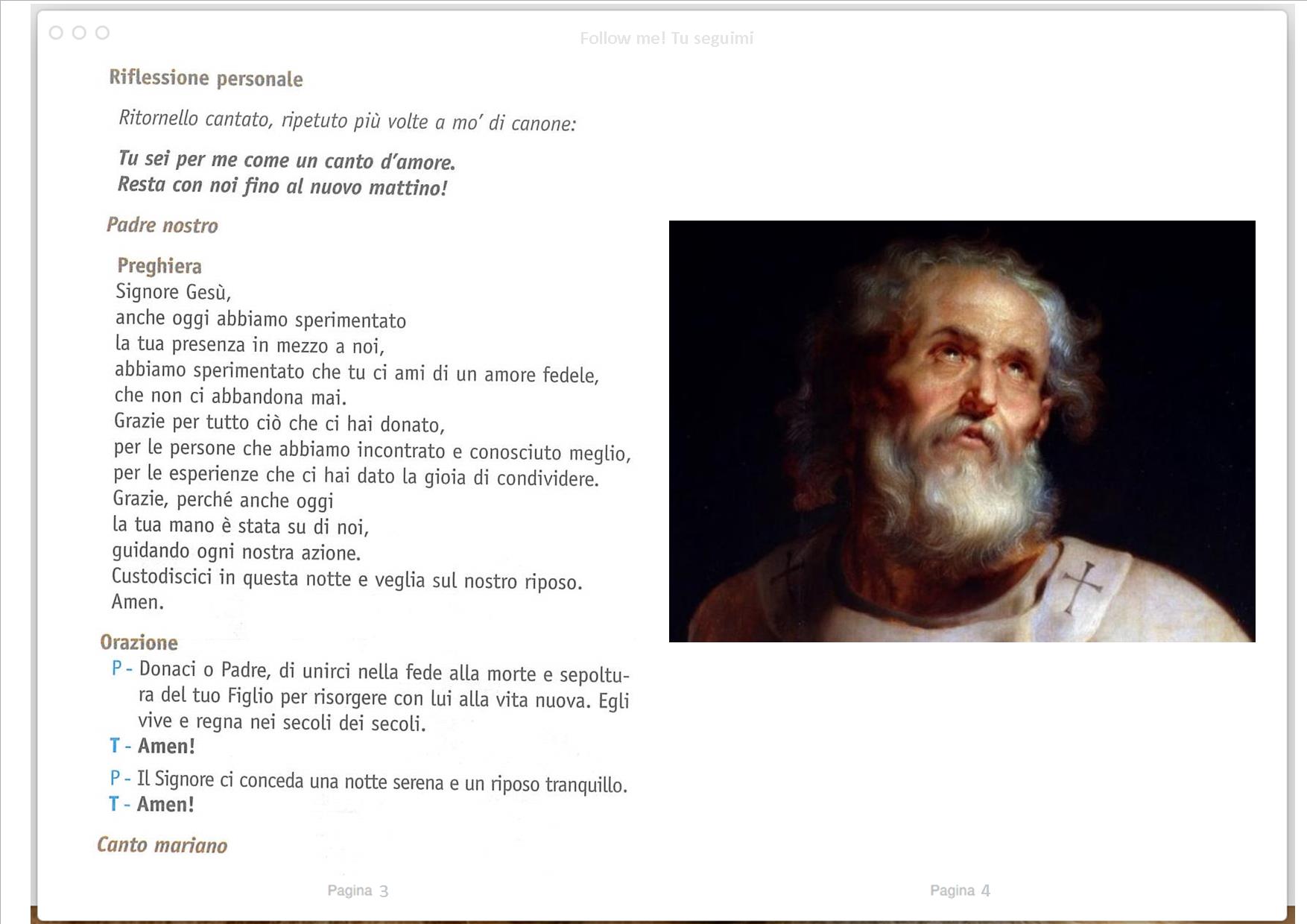 Follow me! Tu seguimi

Riflessione personale

Ritornello cantato, ripetuto più volte a mo' di canone:

Tu sei per me come un canto d'amore.
Resta con noi fino al nuovo mattino!

Padre nostro

Preghiera
Signore Gesù,
anche oggi abbiamo sperimentato
la tua presenza in mezzo a noi,
abbiamo sperimentato che tu ci ami di un amore fedele,
che non ci abbandona mai.
Grazie per tutto ciò che ci hai donato,
per le persone che abbiamo incontrato e conosciuto meglio,
per le esperienze che ci hai dato la gioia di condividere.
Grazie, perché anche oggi
la tua mano è stata su di noi,
guidando ogni nostra azione.
Custodiscici in questa notte e veglia sul nostro riposo.
Amen.

Orazione
P - Donaci o Padre, di unirci nella fede alla morte e sepoltura del tuo Figlio per risorgere con lui alla vita nuova. Egli vive e regna nei secoli dei secoli.
T - Amen!

P - Il Signore ci conceda una notte serena e un riposo tranquillo.
T - Amen!

Canto mariano

Pagina 3

Pagina 4